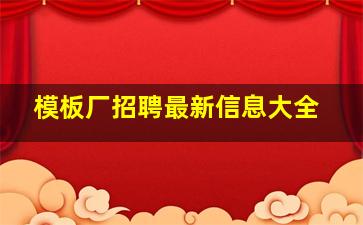 模板厂招聘最新信息大全